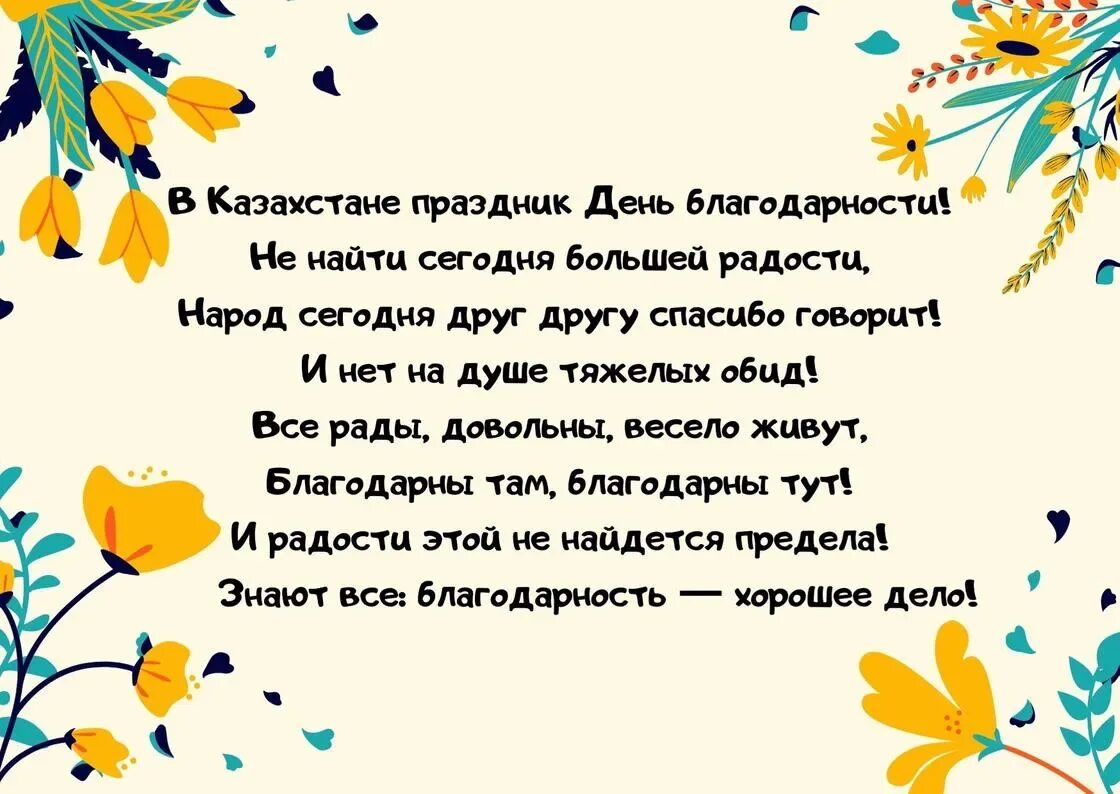 В Казахстане праздник День благодарности!
Не найти сегодня большей радости,
Народ сегодня друг другу спасибо говорит!
И нет на душе тяжелых обид!
Все рады, довольны, весело живут,
Благодарны там, благодарны тут!
И радости этой не найдется предела!
Знают все: благодарность — хорошее дело!